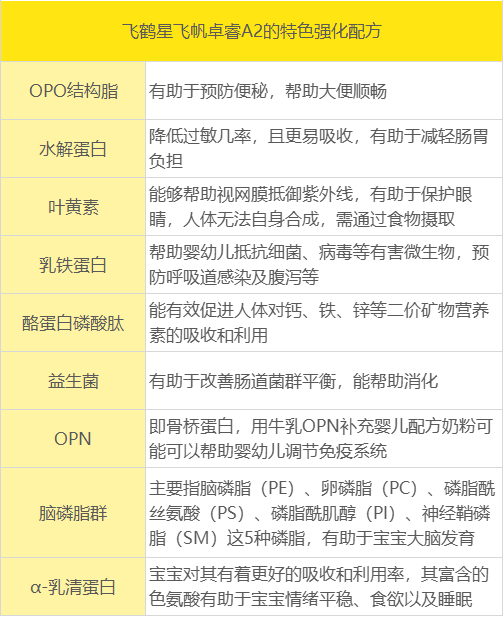 | 飞鹤星飞帆卓睿A2的特色强化配方 | |
|---|---|
| OPO结构脂 | 有助于预防便秘，帮助大便顺畅 |
| 水解蛋白 | 降低过敏几率，且更易吸收，有助于减轻肠胃负担 |
| 叶黄素 | 能够帮助视网膜抵御紫外线，有助于保护眼睛，人体无法自身合成，需通过食物摄取 |
| 乳铁蛋白 | 帮助婴幼儿抵抗细菌、病毒等有害微生物，预防呼吸道感染及腹泻等 |
| 酪蛋白磷酸肽 | 能有效促进人体对钙、铁、锌等二价矿物营养素的吸收和利用 |
| 益生菌 | 有助于改善肠道菌群平衡，能帮助消化 |
| OPN | 即骨桥蛋白，用牛乳OPN补充婴儿配方奶粉可能可以帮助婴幼儿调节免疫系统 |
| 脑磷脂群 | 主要指脑磷脂（PE）、卵磷脂（PC）、磷脂酰丝氨酸（PS）、磷脂酰肌醇（PI）、神经鞘磷脂（SM）这5种磷脂，有助于宝宝大脑发育 |
| α-乳清蛋白 | 宝宝对其有着更好的吸收和利用率，其富含的色氨酸有助于宝宝情绪平稳、食欲以及睡眠 |